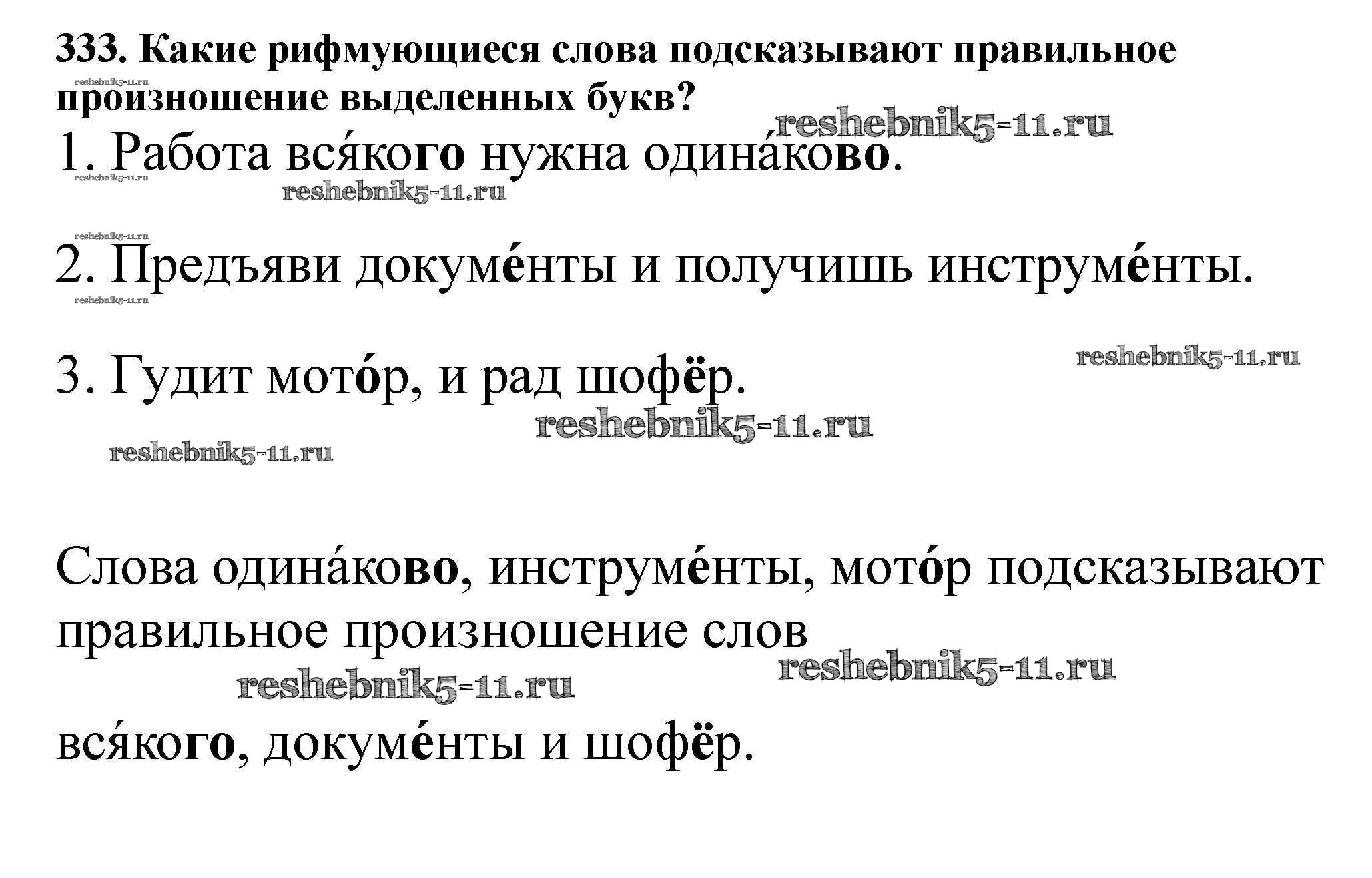 333. Какие рифмующиеся слова подсказывают правильное произношение выделенных букв?

1. Работа вся́кого нужна одина́ково.

2. Предъяви докуме́нты и получишь инструме́нты.

3. Гудит мото́р, и рад шофёр.

Слова одина́ково, инструме́нты, мото́р подсказывают правильное произношение слов

вся́кого, докуме́нты и шофёр.

reshebnik5-11.ru